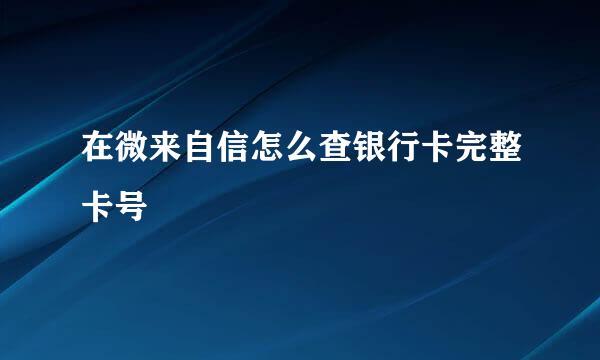 在微来自信怎么查银行卡完整卡号